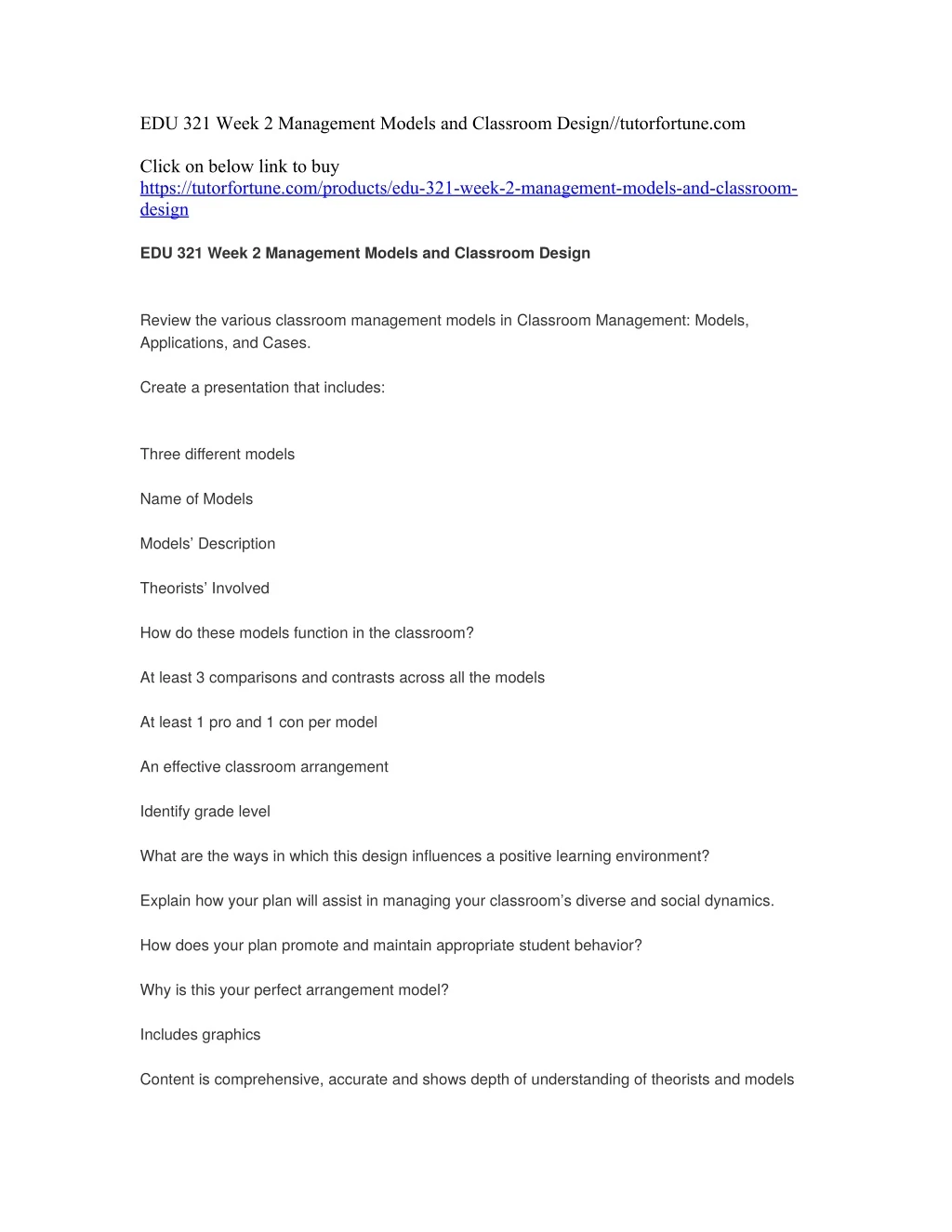 EDU 321 Week 2 Management Models and Classroom Design//tutorfortune.com

Click on below link to buy
https://tutorfortune.com/products/edu-321-week-2-management-models-and-classroom-design

EDU 321 Week 2 Management Models and Classroom Design

Review the various classroom management models in Classroom Management: Models, Applications, and Cases.

Create a presentation that includes:

Three different models

Name of Models

Models' Description

Theorists' Involved

How do these models function in the classroom?

At least 3 comparisons and contrasts across all the models

At least 1 pro and 1 con per model

An effective classroom arrangement

Identify grade level

What are the ways in which this design influences a positive learning environment?

Explain how your plan will assist in managing your classroom's diverse and social dynamics.

How does your plan promote and maintain appropriate student behavior?

Why is this your perfect arrangement model?

Includes graphics

Content is comprehensive, accurate and shows depth of understanding of theorists and models